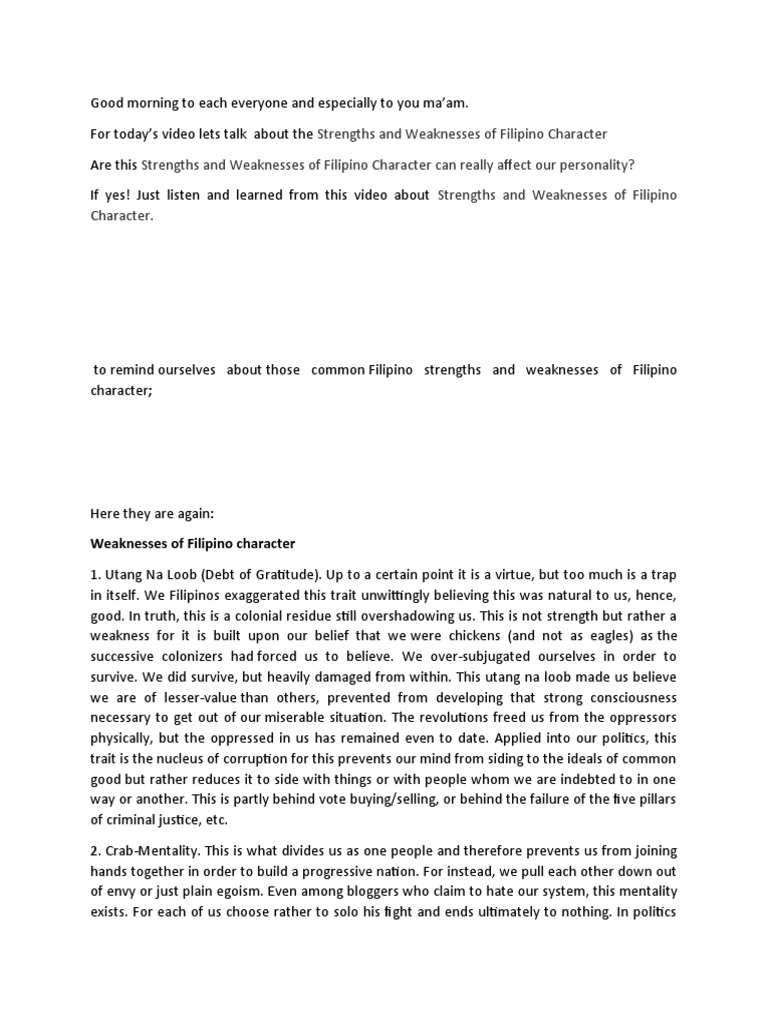 Good morning to each everyone and especially to you ma'am.

For today's video lets talk about the Strengths and Weaknesses of Filipino Character

Are this Strengths and Weaknesses of Filipino Character can really affect our personality?

If yes! Just listen and learned from this video about Strengths and Weaknesses of Filipino Character.

to remind ourselves about those common Filipino strengths and weaknesses of Filipino character;

Here they are again:

Weaknesses of Filipino character

1. Utang Na Loob (Debt of Gratitude). Up to a certain point it is a virtue, but too much is a trap in itself. We Filipinos exaggerated this trait unwittingly believing this was natural to us, hence, good. In truth, this is a colonial residue still overshadowing us. This is not strength but rather a weakness for it is built upon our belief that we were chickens (and not as eagles) as the successive colonizers had forced us to believe. We over-subjugated ourselves in order to survive. We did survive, but heavily damaged from within. This utang na loob made us believe we are of lesser-value than others, prevented from developing that strong consciousness necessary to get out of our miserable situation. The revolutions freed us from the oppressors physically, but the oppressed in us has remained even to date. Applied into our politics, this trait is the nucleus of corruption for this prevents our mind from siding to the ideals of common good but rather reduces it to side with things or with people whom we are indebted to in one way or another. This is partly behind vote buying/selling, or behind the failure of the five pillars of criminal justice, etc.

2. Crab-Mentality. This is what divides us as one people and therefore prevents us from joining hands together in order to build a progressive nation. For instead, we pull each other down out of envy or just plain egoism. Even among bloggers who claim to hate our system, this mentality exists. For each of us choose rather to solo his fight and ends ultimately to nothing. In politics